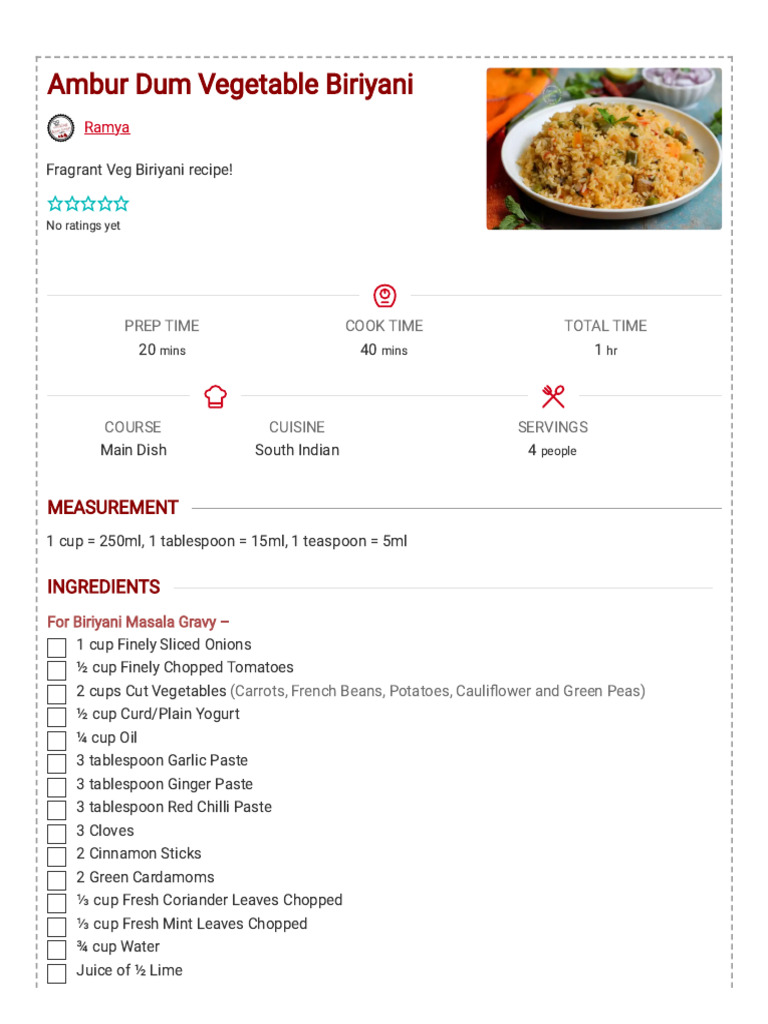 Ambur Dum Vegetable Biriyani

Ramya

Fragrant Veg Biriyani recipe!

No ratings yet

PREP TIME
20 mins

COOK TIME
40 mins

TOTAL TIME
1 hr

COURSE
Main Dish

CUISINE
South Indian

SERVINGS
4 people

MEASUREMENT

1 cup = 250ml, 1 tablespoon = 15ml, 1 teaspoon = 5ml

INGREDIENTS

For Biriyani Masala Gravy –
1 cup Finely Sliced Onions
½ cup Finely Chopped Tomatoes
2 cups Cut Vegetables (Carrots, French Beans, Potatoes, Cauliflower and Green Peas)
½ cup Curd/Plain Yogurt
¼ cup Oil
3 tablespoon Garlic Paste
3 tablespoon Ginger Paste
3 tablespoon Red Chilli Paste
3 Cloves
2 Cinnamon Sticks
2 Green Cardamoms
⅓ cup Fresh Coriander Leaves Chopped
⅓ cup Fresh Mint Leaves Chopped
¾ cup Water
Juice of ½ Lime